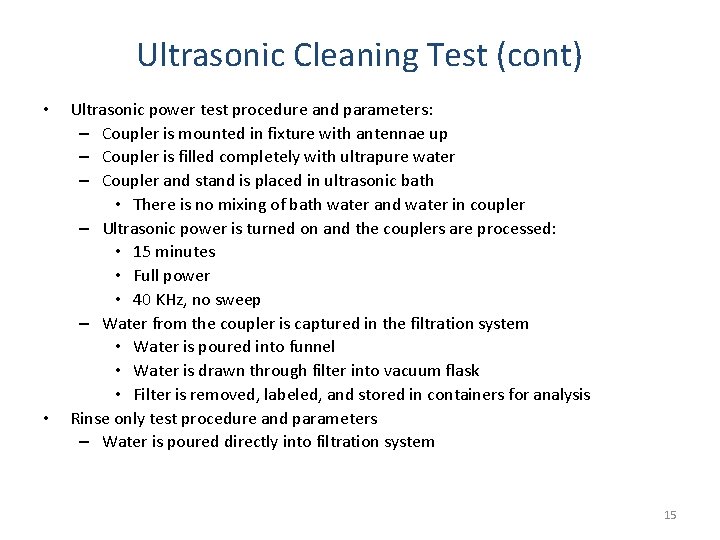 Ultrasonic Cleaning Test (cont)

• Ultrasonic power test procedure and parameters:
– Coupler is mounted in fixture with antennae up
– Coupler is filled completely with ultrapure water
– Coupler and stand is placed in ultrasonic bath
• There is no mixing of bath water and water in coupler
– Ultrasonic power is turned on and the couplers are processed:
• 15 minutes
• Full power
• 40 KHz, no sweep
– Water from the coupler is captured in the filtration system
• Water is poured into funnel
• Water is drawn through filter into vacuum flask
• Filter is removed, labeled, and stored in containers for analysis
• Rinse only test procedure and parameters
– Water is poured directly into filtration system

15